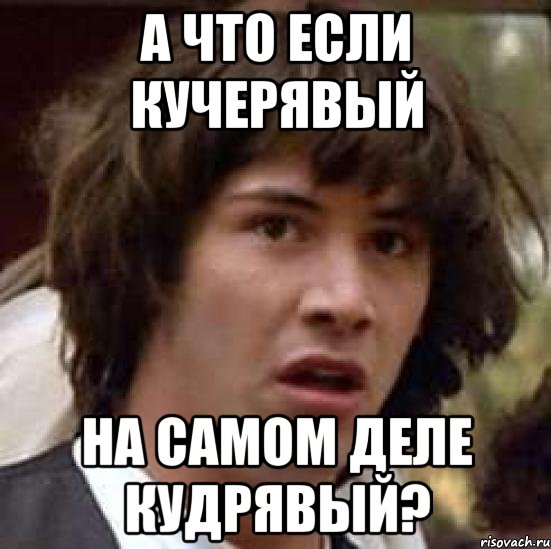 А ЧТО ЕСЛИ КУЧЕРЯВЫЙ

НА САМОМ ДЕЛЕ КУДРЯВЫЙ?

risovach.ru